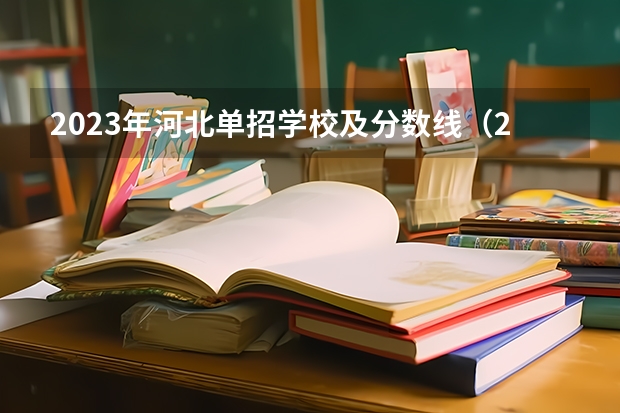 2023年河北单招学校及分数线（2